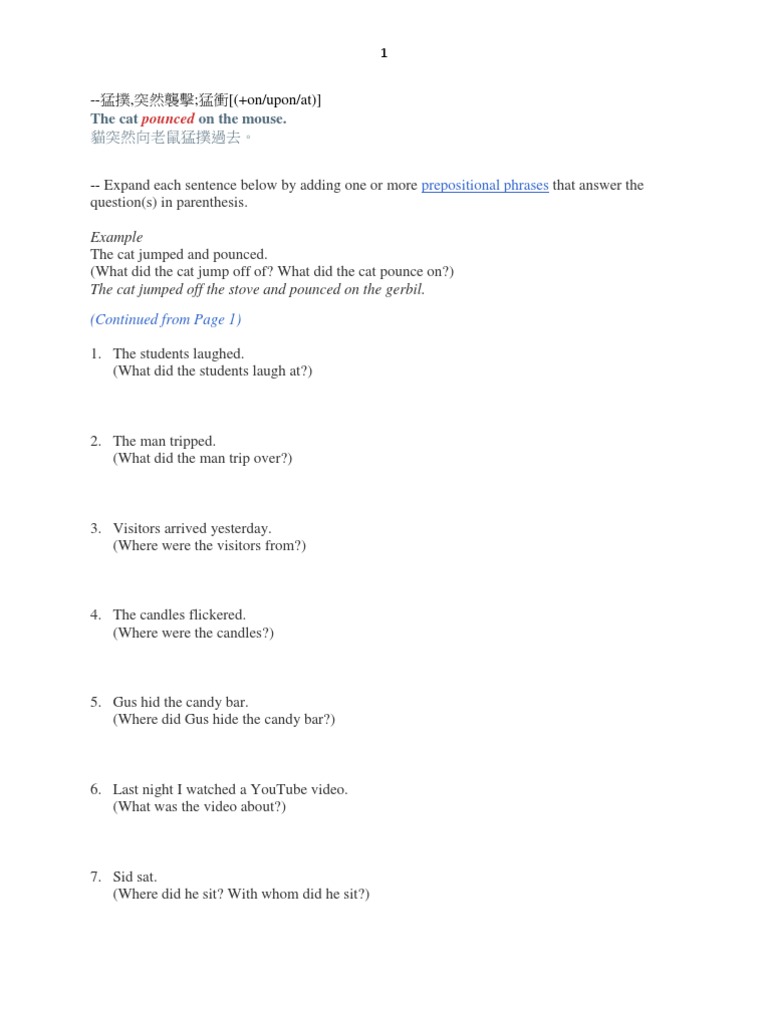 1

--猛撲,突然襲擊;猛衝[(+on/upon/at)]
The cat pounced on the mouse.
貓突然向老鼠猛撲過去。

-- Expand each sentence below by adding one or more prepositional phrases that answer the question(s) in parenthesis.

Example
The cat jumped and pounced.
(What did the cat jump off of? What did the cat pounce on?)
The cat jumped off the stove and pounced on the gerbil.

(Continued from Page 1)

1. The students laughed.
(What did the students laugh at?)

2. The man tripped.
(What did the man trip over?)

3. Visitors arrived yesterday.
(Where were the visitors from?)

4. The candles flickered.
(Where were the candles?)

5. Gus hid the candy bar.
(Where did Gus hide the candy bar?)

6. Last night I watched a YouTube video.
(What was the video about?)

7. Sid sat.
(Where did he sit? With whom did he sit?)